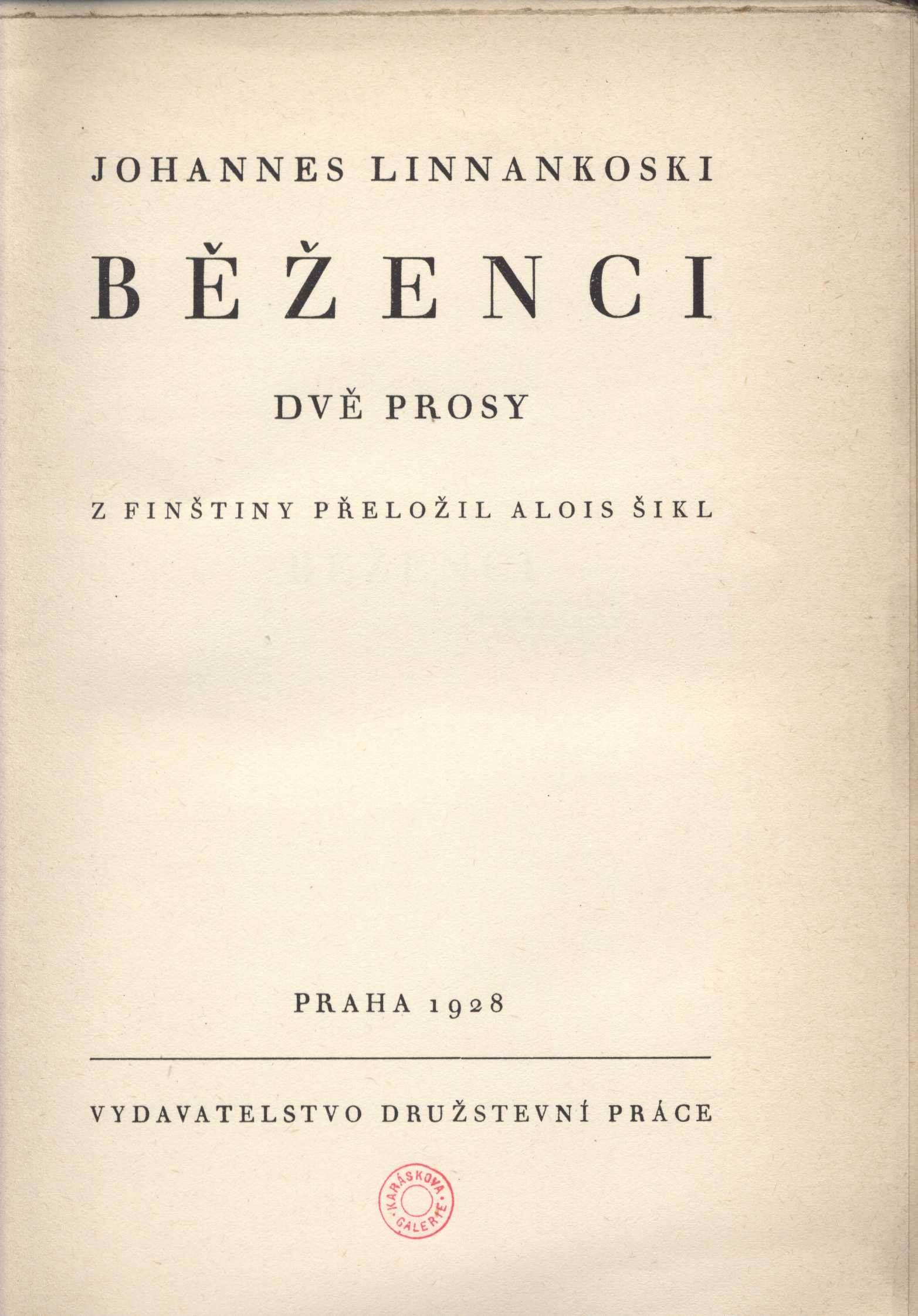 JOHANNES LINNANKOSKI

BĚŽENCI

DVĚ PROSY

Z FINŠTINY PŘELOŽIL ALOIS ŠIKL

PRAHA 1928

VYDAVATELSTVO DRUŽSTEVNÍ PRÁCE

KARÁSKOVA GALERIE